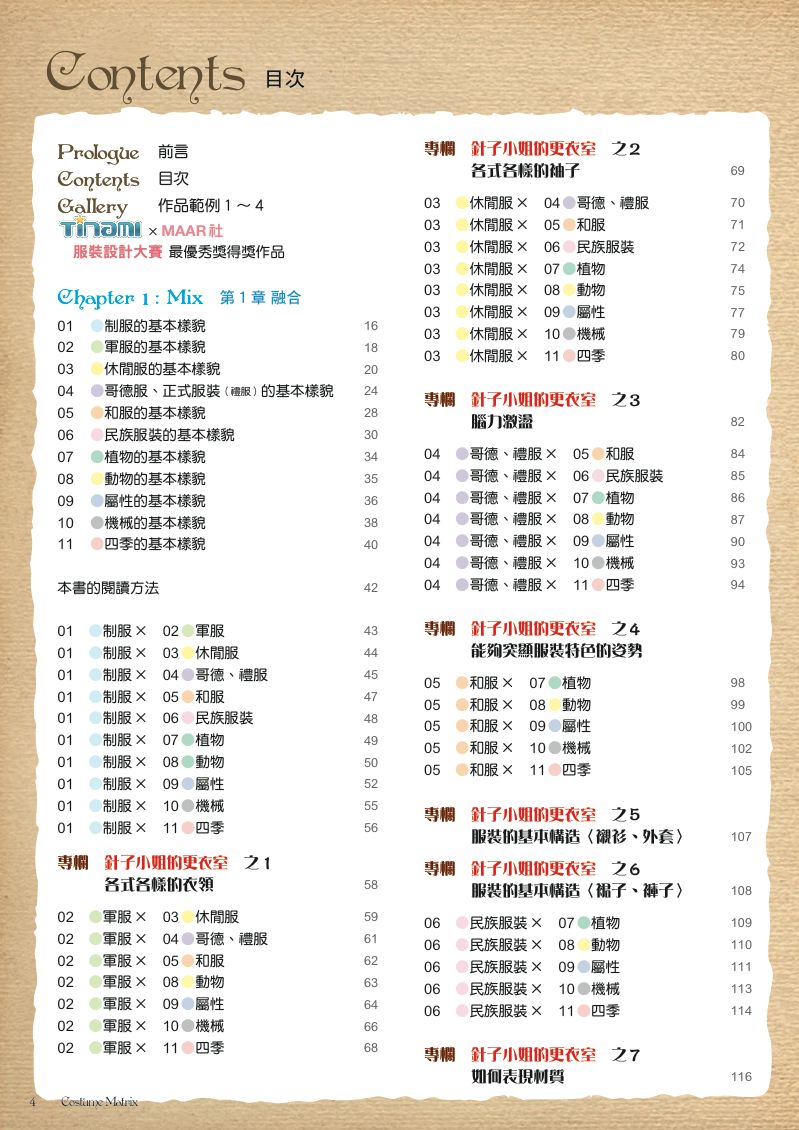 Contents 目次

Prologue 前言
Contents 目次
Gallery 作品範例1～4
TINAMI × MAAR社
服裝設計大賽 最優秀獎得獎作品

Chapter 1 : Mix 第1章 融合

01 制服的基本樣貌 16
02 軍服的基本樣貌 18
03 休閒服的基本樣貌 20
04 哥德服、正式服裝（禮服）的基本樣貌 24
05 和服的基本樣貌 28
06 民族服裝的基本樣貌 30
07 植物的基本樣貌 34
08 動物的基本樣貌 35
09 屬性的基本樣貌 36
10 機械的基本樣貌 38
11 四季的基本樣貌 40

本書的閱讀方法 42

01 制服× 02 軍服 43
01 制服× 03 休閒服 44
01 制服× 04 哥德、禮服 45
01 制服× 05 和服 47
01 制服× 06 民族服裝 48
01 制服× 07 植物 49
01 制服× 08 動物 50
01 制服× 09 屬性 52
01 制服× 10 機械 55
01 制服× 11 四季 56

專欄 針子小姐的更衣室 之1
各式各樣的衣領 58

02 軍服× 03 休閒服 59
02 軍服× 04 哥德、禮服 61
02 軍服× 05 和服 62
02 軍服× 08 動物 63
02 軍服× 09 屬性 64
02 軍服× 10 機械 66
02 軍服× 11 四季 68

專欄 針子小姐的更衣室 之2
各式各樣的袖子 69

03 休閒服× 04 哥德、禮服 70
03 休閒服× 05 和服 71
03 休閒服× 06 民族服裝 72
03 休閒服× 07 植物 74
03 休閒服× 08 動物 75
03 休閒服× 09 屬性 77
03 休閒服× 10 機械 79
03 休閒服× 11 四季 80

專欄 針子小姐的更衣室 之3
腦力激盪 82

04 哥德、禮服× 05 和服 84
04 哥德、禮服× 06 民族服裝 85
04 哥德、禮服× 07 植物 86
04 哥德、禮服× 08 動物 87
04 哥德、禮服× 09 屬性 90
04 哥德、禮服× 10 機械 93
04 哥德、禮服× 11 四季 94

專欄 針子小姐的更衣室 之4
能夠突顯服裝特色的姿勢

05 和服× 07 植物 98
05 和服× 08 動物 99
05 和服× 09 屬性 100
05 和服× 10 機械 102
05 和服× 11 四季 105

專欄 針子小姐的更衣室 之5
服裝的基本構造〈襯衫、外套〉 107

專欄 針子小姐的更衣室 之6
服裝的基本構造〈裙子、褲子〉 108

06 民族服裝× 07 植物 109
06 民族服裝× 08 動物 110
06 民族服裝× 09 屬性 111
06 民族服裝× 10 機械 113
06 民族服裝× 11 四季 114

專欄 針子小姐的更衣室 之7
如何表現材質 116

4 Costume Matrix